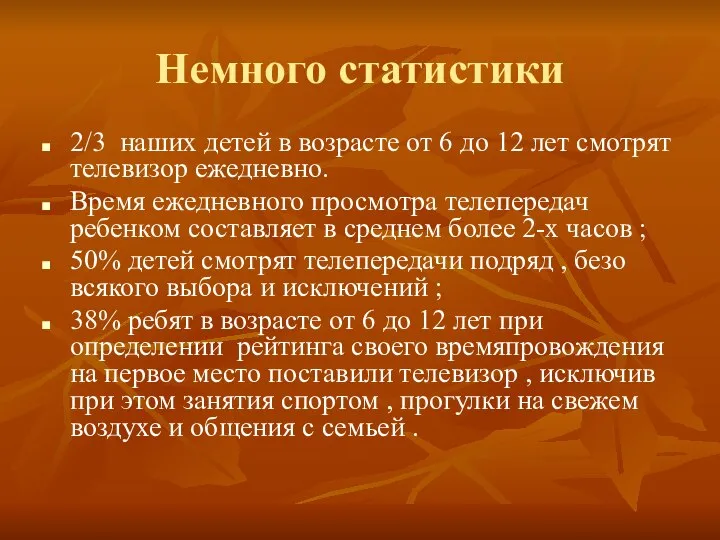 Немного статистики

- 2/3 наших детей в возрасте от 6 до 12 лет смотрят телевизор ежедневно.
- Время ежедневного просмотра телепередач ребенком составляет в среднем более 2-х часов ;
- 50% детей смотрят телепередачи подряд , безо всякого выбора и исключений ;
- 38% ребят в возрасте от 6 до 12 лет при определении рейтинга своего времяпровождения на первое место поставили телевизор , исключив при этом занятия спортом , прогулки на свежем воздухе и общения с семьей .